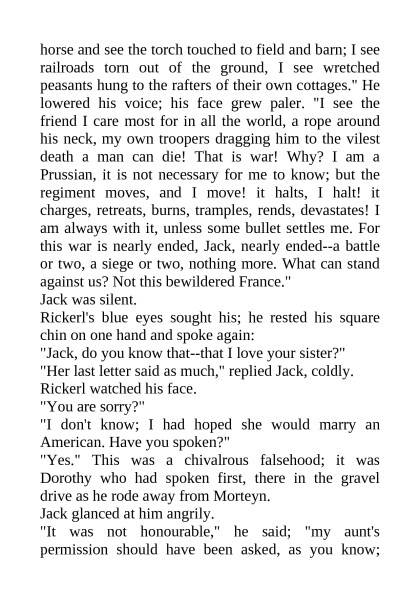 horse and see the torch touched to field and barn; I see railroads torn out of the ground, I see wretched peasants hung to the rafters of their own cottages." He lowered his voice; his face grew paler. "I see the friend I care most for in all the world, a rope around his neck, my own troopers dragging him to the vilest death a man can die! That is war! Why? I am a Prussian, it is not necessary for me to know; but the regiment moves, and I move! it halts, I halt! it charges, retreats, burns, tramples, rends, devastates! I am always with it, unless some bullet settles me. For this war is nearly ended, Jack, nearly ended--a battle or two, a siege or two, nothing more. What can stand against us? Not this bewildered France."
Jack was silent.
Rickerl's blue eyes sought his; he rested his square chin on one hand and spoke again:
"Jack, do you know that--that I love your sister?"
"Her last letter said as much," replied Jack, coldly.
Rickerl watched his face.
"You are sorry?"
"I don't know; I had hoped she would marry an American. Have you spoken?"
"Yes." This was a chivalrous falsehood; it was Dorothy who had spoken first, there in the gravel drive as he rode away from Morteyn.
Jack glanced at him angrily.
"It was not honourable," he said; "my aunt's permission should have been asked, as you know;